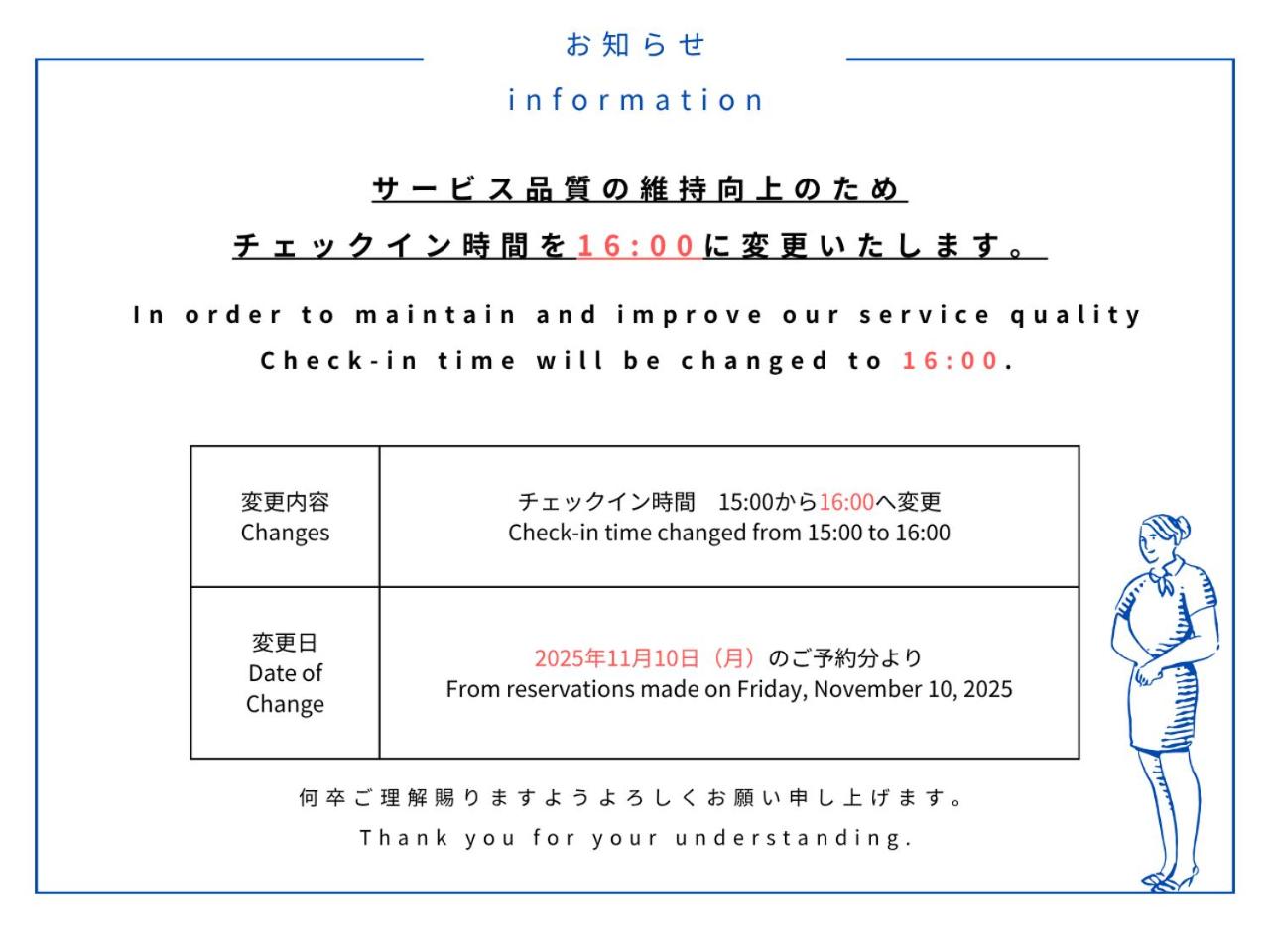 お知らせ
information

サービス品質の維持向上のため
チェックイン時間を16:00に変更いたします。

In order to maintain and improve our service quality
Check-in time will be changed to 16:00.

| 変更内容 Changes | チェックイン時間　15:00から16:00へ変更 Check-in time changed from 15:00 to 16:00 |
|---|---|
| 変更日 Date of Change | 2025年11月10日（月）のご予約分より From reservations made on Friday, November 10, 2025 |

何卒ご理解賜りますようよろしくお願い申し上げます。
Thank you for your understanding.